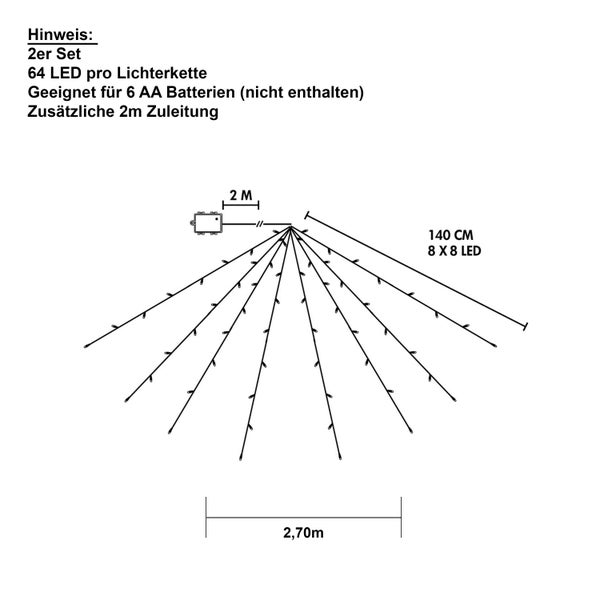 Hinweis:
2er Set
64 LED pro Lichterkette
Geeignet für 6 AA Batterien (nicht enthalten)
Zusätzliche 2m Zuleitung

2 M

140 CM
8 X 8 LED

2,70m